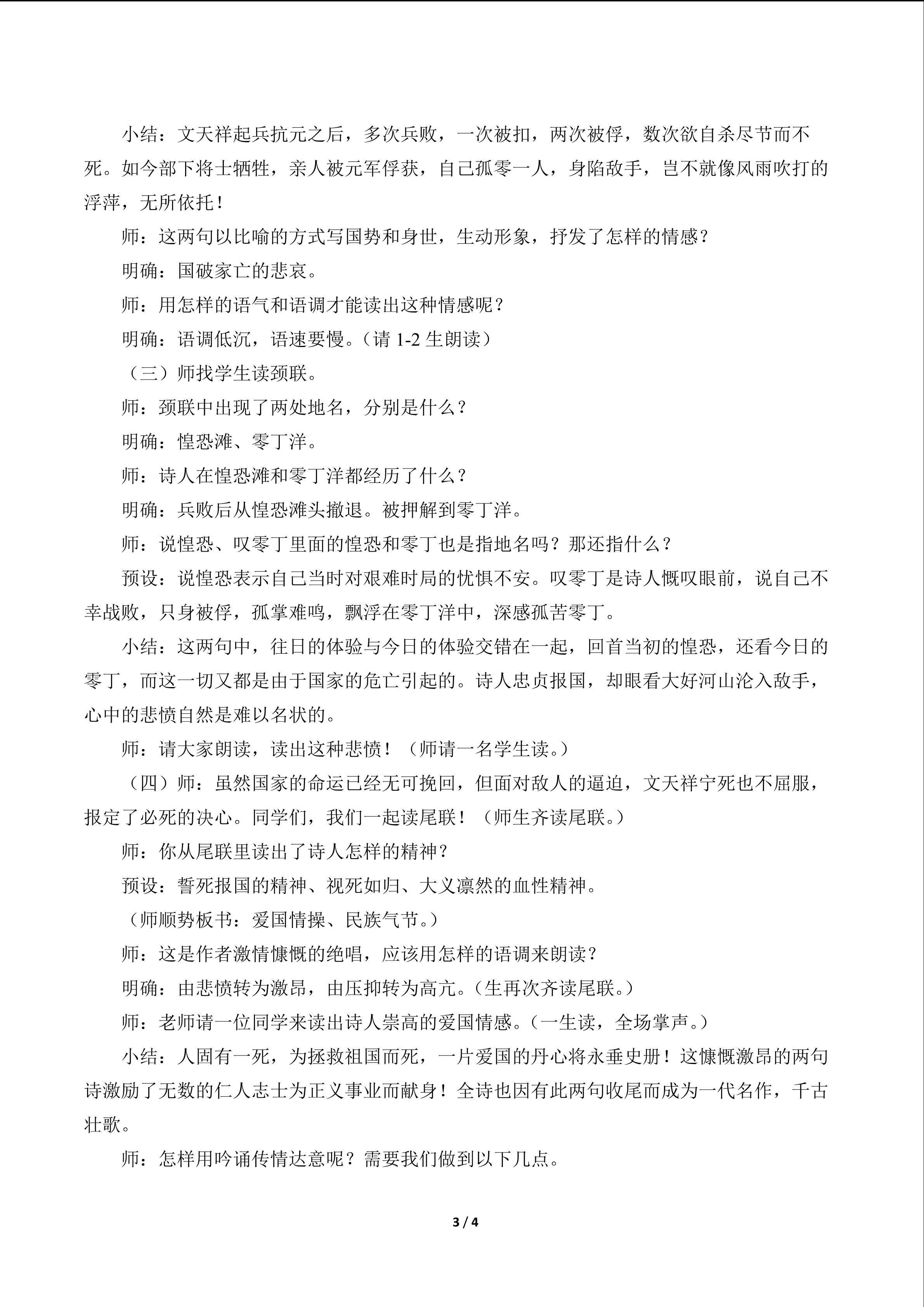 小结：文天祥起兵抗元之后，多次兵败，一次被扣，两次被俘，数次欲自杀尽节而不死。如今部下将士牺牲，亲人被元军俘获，自己孤零一人，身陷敌手，岂不就像风雨吹打的浮萍，无所依托！

师：这两句以比喻的方式写国势和身世，生动形象，抒发了怎样的情感？

明确：国破家亡的悲哀。

师：用怎样的语气和语调才能读出这种情感呢？

明确：语调低沉，语速要慢。（请1-2生朗读）

（三）师找学生读颈联。

师：颈联中出现了两处地名，分别是什么？

明确：惶恐滩、零丁洋。

师：诗人在惶恐滩和零丁洋都经历了什么？

明确：兵败后从惶恐滩头撤退。被押解到零丁洋。

师：说惶恐、叹零丁里面的惶恐和零丁也是指地名吗？那还指什么？

预设：说惶恐表示自己当时对艰难时局的忧惧不安。叹零丁是诗人慨叹眼前，说自己不幸战败，只身被俘，孤掌难鸣，飘浮在零丁洋中，深感孤苦零丁。

小结：这两句中，往日的体验与今日的体验交错在一起，回首当初的惶恐，还看今日的零丁，而这一切又都是由于国家的危亡引起的。诗人忠贞报国，却眼看大好河山沦入敌手，心中的悲愤自然是难以名状的。

师：请大家朗读，读出这种悲愤！（师请一名学生读。）

（四）师：虽然国家的命运已经无可挽回，但面对敌人的逼迫，文天祥宁死也不屈服，报定了必死的决心。同学们，我们一起读尾联！（师生齐读尾联。）

师：你从尾联里读出了诗人怎样的精神？

预设：誓死报国的精神、视死如归、大义凛然的血性精神。

（师顺势板书：爱国情操、民族气节。）

师：这是作者激情慷慨的绝唱，应该用怎样的语调来朗读？

明确：由悲愤转为激昂，由压抑转为高亢。（生再次齐读尾联。）

师：老师请一位同学来读出诗人崇高的爱国情感。（一生读，全场掌声。）

小结：人固有一死，为拯救祖国而死，一片爱国的丹心将永垂史册！这慷慨激昂的两句诗激励了无数的仁人志士为正义事业而献身！全诗也因有此两句收尾而成为一代名作，千古壮歌。

师：怎样用吟诵传情达意呢？需要我们做到以下几点。

3 / 4